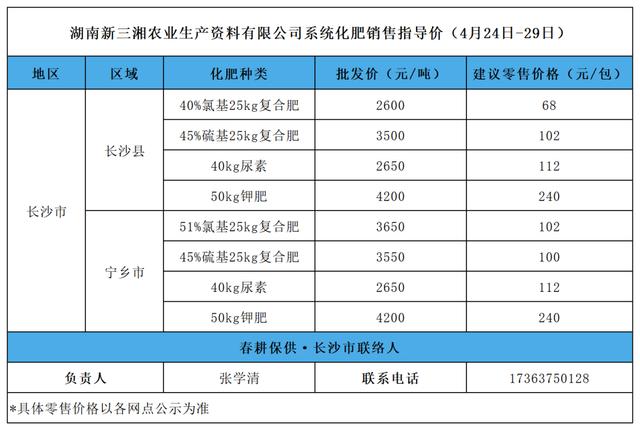 湖南新三湘农业生产资料有限公司系统化肥销售指导价（4月24日-29日）

| 地区 | 区域 | 化肥种类 | 批发价（元/吨） | 建议零售价格（元/包） |
|---|---|---|---|---|
| 长沙市 | 长沙县 | 40%氯基25kg复合肥 | 2600 | 68 |
| | | 45%硫基25kg复合肥 | 3500 | 102 |
| | | 40kg尿素 | 2650 | 112 |
| | | 50kg钾肥 | 4200 | 240 |
| | 宁乡市 | 51%氯基25kg复合肥 | 3650 | 102 |
| | | 45%硫基25kg复合肥 | 3550 | 100 |
| | | 40kg尿素 | 2650 | 112 |
| | | 50kg钾肥 | 4200 | 240 |

春耕保供·长沙市联络人

| 负责人 | 张学清 | 联系电话 | 17363750128 |
|---|---|---|---|

*具体零售价格以各网点公示为准